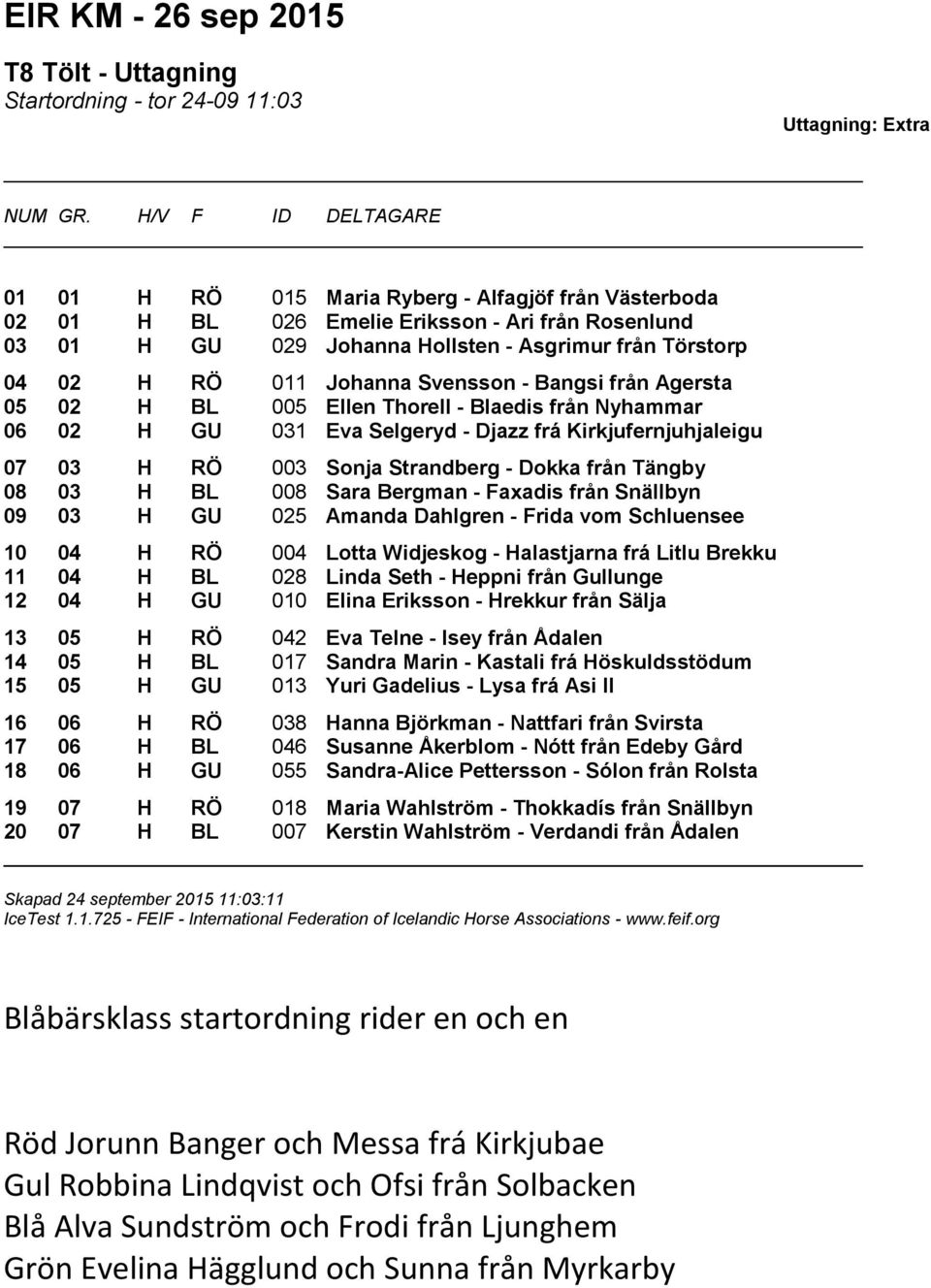 EIR KM - 26 sep 2015

T8 Tölt - Uttagning
Startordning - tor 24-09 11:03

Uttagning: Extra

| NUM | GR. | H/V | F | ID | DELTAGARE |
|---|---|---|---|---|---|
| 01 | 01 | H | RÖ | 015 | Maria Ryberg - Alfagjöf från Västerboda |
| 02 | 01 | H | BL | 026 | Emelie Eriksson - Ari från Rosenlund |
| 03 | 01 | H | GU | 029 | Johanna Hollsten - Asgrimur från Törstorp |
| 04 | 02 | H | RÖ | 011 | Johanna Svensson - Bangsi från Agersta |
| 05 | 02 | H | BL | 005 | Ellen Thorell - Blaedis från Nyhammar |
| 06 | 02 | H | GU | 031 | Eva Selgeryd - Djazz frá Kirkjufernjuhjaleigu |
| 07 | 03 | H | RÖ | 003 | Sonja Strandberg - Dokka från Tängby |
| 08 | 03 | H | BL | 008 | Sara Bergman - Faxadis från Snällbyn |
| 09 | 03 | H | GU | 025 | Amanda Dahlgren - Frida vom Schluensee |
| 10 | 04 | H | RÖ | 004 | Lotta Widjeskog - Halastjarna frá Litlu Brekku |
| 11 | 04 | H | BL | 028 | Linda Seth - Heppni från Gullunge |
| 12 | 04 | H | GU | 010 | Elina Eriksson - Hrekkur från Sälja |
| 13 | 05 | H | RÖ | 042 | Eva Telne - Isey från Ådalen |
| 14 | 05 | H | BL | 017 | Sandra Marin - Kastali frá Höskuldsstödum |
| 15 | 05 | H | GU | 013 | Yuri Gadelius - Lysa frá Asi II |
| 16 | 06 | H | RÖ | 038 | Hanna Björkman - Nattfari från Svirsta |
| 17 | 06 | H | BL | 046 | Susanne Åkerblom - Nótt från Edeby Gård |
| 18 | 06 | H | GU | 055 | Sandra-Alice Pettersson - Sólon från Rolsta |
| 19 | 07 | H | RÖ | 018 | Maria Wahlström - Thokkadís från Snällbyn |
| 20 | 07 | H | BL | 007 | Kerstin Wahlström - Verdandi från Ådalen |

Skapad 24 september 2015 11:03:11
IceTest 1.1.725 - FEIF - International Federation of Icelandic Horse Associations - www.feif.org

Blåbärsklass startordning rider en och en

Röd Jorunn Banger och Messa frá Kirkjubae
Gul Robbina Lindqvist och Ofsi från Solbacken
Blå Alva Sundström och Frodi från Ljunghem
Grön Evelina Hägglund och Sunna från Myrkarby